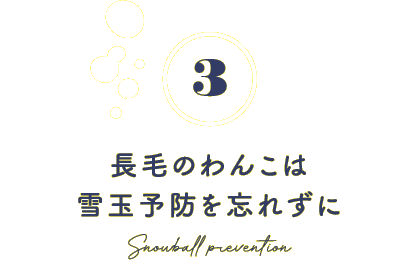 3

長毛のわんこは
雪玉予防を忘れずに

Snowball prevention